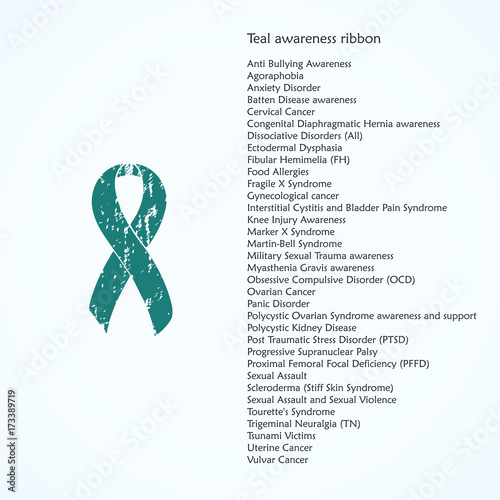 Teal awareness ribbon

Anti Bullying Awareness
Agoraphobia
Anxiety Disorder
Batten Disease awareness
Cervical Cancer
Congenital Diaphragmatic Hernia awareness
Dissociative Disorders (All)
Ectodermal Dysphasia
Fibular Hemimelia (FH)
Food Allergies
Fragile X Syndrome
Gynecological cancer
Interstitial Cystitis and Bladder Pain Syndrome
Knee Injury Awareness
Marker X Syndrome
Martin-Bell Syndrome
Military Sexual Trauma awareness
Myasthenia Gravis awareness
Obsessive Compulsive Disorder (OCD)
Ovarian Cancer
Panic Disorder
Polycystic Ovarian Syndrome awareness and support
Polycystic Kidney Disease
Post Traumatic Stress Disorder (PTSD)
Progressive Supranuclear Palsy
Proximal Femoral Focal Deficiency (PFFD)
Sexual Assault
Scleroderma (Stiff Skin Syndrome)
Sexual Assault and Sexual Violence
Tourette's Syndrome
Trigeminal Neuralgia (TN)
Tsunami Victims
Uterine Cancer
Vulvar Cancer

Adobe Stock | #173389719